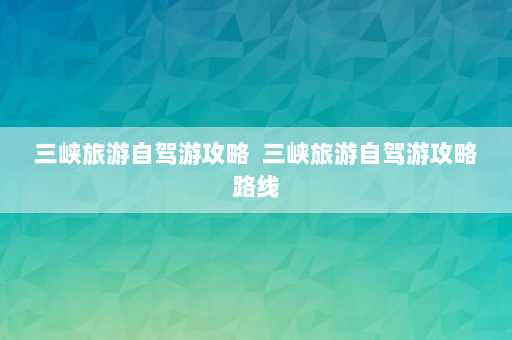 三峡旅游自驾游攻略 三峡旅游自驾游攻略路线